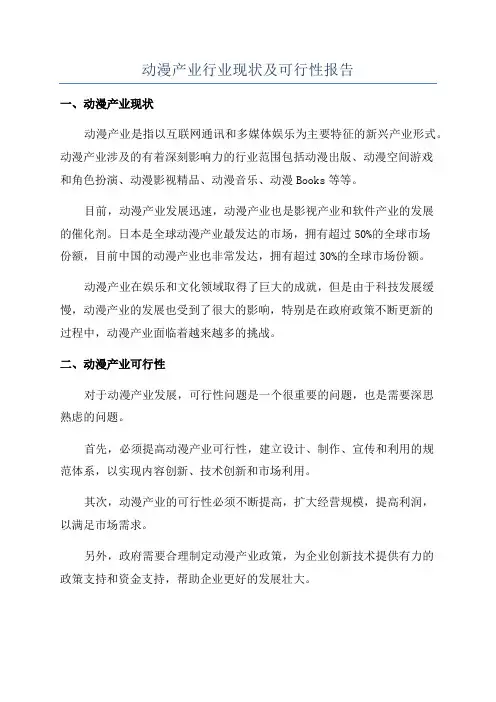 动漫产业行业现状及可行性报告

一、动漫产业现状

动漫产业是指以互联网通讯和多媒体娱乐为主要特征的新兴产业形式。动漫产业涉及的有着深刻影响力的行业范围包括动漫出版、动漫空间游戏和角色扮演、动漫影视精品、动漫音乐、动漫 Books 等等。

目前，动漫产业发展迅速，动漫产业也是影视产业和软件产业的发展的催化剂。日本是全球动漫产业最发达的市场，拥有超过 50%的全球市场份额，目前中国的动漫产业也非常发达，拥有超过 30%的全球市场份额。

动漫产业在娱乐和文化领域取得了巨大的成就，但是由于科技发展缓慢，动漫产业的发展也受到了很大的影响，特别是在政府政策不断更新的过程中，动漫产业面临着越来越多的挑战。

二、动漫产业可行性

对于动漫产业发展，可行性问题是一个很重要的问题，也是需要深思熟虑的问题。

首先，必须提高动漫产业可行性，建立设计、制作、宣传和利用的规范体系，以实现内容创新、技术创新和市场利用。

其次，动漫产业的可行性必须不断提高，扩大经营规模，提高利润，以满足市场需求。

另外，政府需要合理制定动漫产业政策，为企业创新技术提供有力的政策支持和资金支持，帮助企业更好的发展壮大。